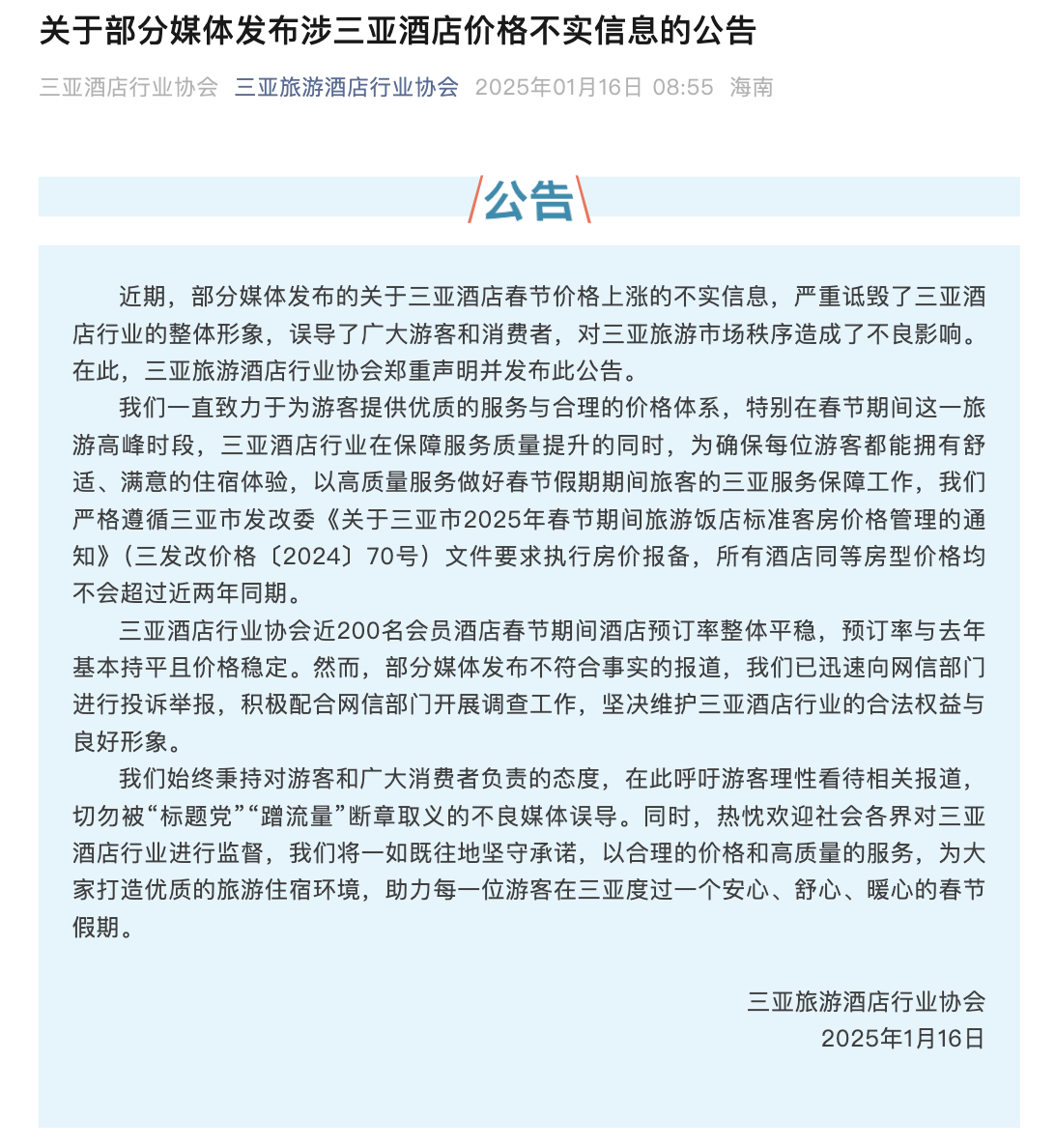 关于部分媒体发布涉三亚酒店价格不实信息的公告

三亚酒店行业协会 三亚旅游酒店行业协会 2025年01月16日 08:55 海南

公告

近期，部分媒体发布的关于三亚酒店春节价格上涨的不实信息，严重诋毁了三亚酒店行业的整体形象，误导了广大游客和消费者，对三亚旅游市场秩序造成了不良影响。在此，三亚旅游酒店行业协会郑重声明并发布此公告。

我们一直致力于为游客提供优质的服务与合理的价格体系，特别在春节期间这一旅游高峰时段，三亚酒店行业在保障服务质量提升的同时，为确保每位游客都能拥有舒适、满意的住宿体验，以高质量服务做好春节假期期间旅客的三亚服务保障工作，我们严格遵循三亚市发改委《关于三亚市2025年春节期间旅游饭店标准客房价格管理的通知》（三发改价格〔2024〕70号）文件要求执行房价报备，所有酒店同等房型价格均不会超过近两年同期。

三亚酒店行业协会近200名会员酒店春节期间酒店预订率整体平稳，预订率与去年基本持平且价格稳定。然而，部分媒体发布不符合事实的报道，我们已迅速向网信部门进行投诉举报，积极配合网信部门开展调查工作，坚决维护三亚酒店行业的合法权益与良好形象。

我们始终秉持对游客和广大消费者负责的态度，在此呼吁游客理性看待相关报道，切勿被“标题党”“蹭流量”断章取义的不良媒体误导。同时，热忱欢迎社会各界对三亚酒店行业进行监督，我们将一如既往地坚守承诺，以合理的价格和高质量的服务，为大家打造优质的旅游住宿环境，助力每一位游客在三亚度过一个安心、舒心、暖心的春节假期。

三亚旅游酒店行业协会
2025年1月16日